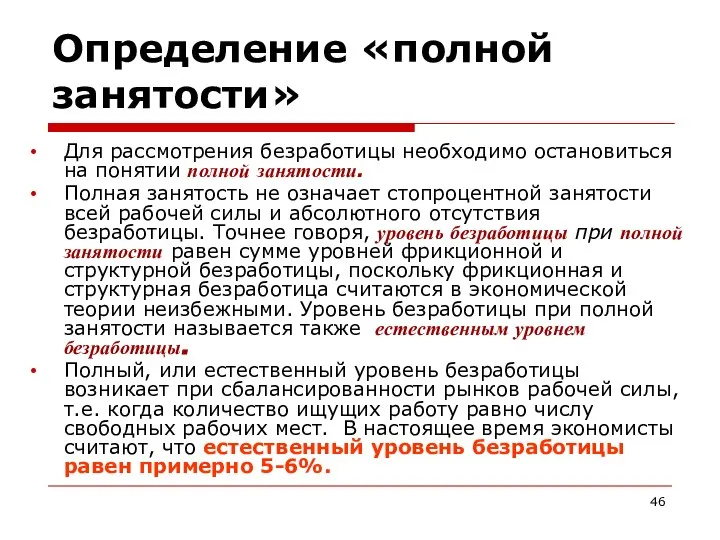 Определение «полной занятости»

• Для рассмотрения безработицы необходимо остановиться на понятии полной занятости.
• Полная занятость не означает стопроцентной занятости всей рабочей силы и абсолютного отсутствия безработицы. Точнее говоря, уровень безработицы при полной занятости равен сумме уровней фрикционной и структурной безработицы, поскольку фрикционная и структурная безработица считаются в экономической теории неизбежными. Уровень безработицы при полной занятости называется также естественным уровнем безработицы.
• Полный, или естественный уровень безработицы возникает при сбалансированности рынков рабочей силы, т.е. когда количество ищущих работу равно числу свободных рабочих мест. В настоящее время экономисты считают, что естественный уровень безработицы равен примерно 5-6%.

46